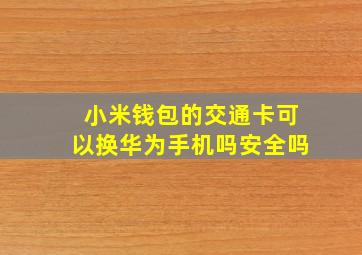 小米钱包的交通卡可以换华为手机吗安全吗